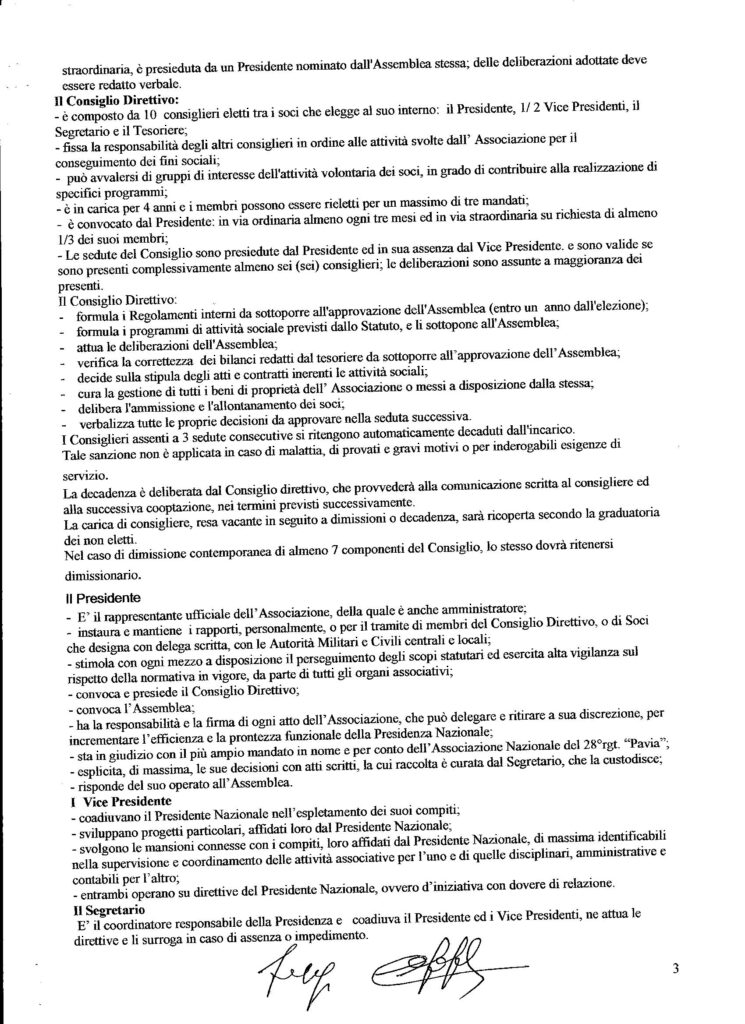 straordinaria, è presieduta da un Presidente nominato dall'Assemblea stessa; delle deliberazioni adottate deve essere redatto verbale.

Il Consiglio Direttivo:
- è composto da 10 consiglieri eletti tra i soci che elegge al suo interno: il Presidente, 1/ 2 Vice Presidenti, il Segretario e il Tesoriere;
- fissa la responsabilità degli altri consiglieri in ordine alle attività svolte dall' Associazione per il conseguimento dei fini sociali;
- può avvalersi di gruppi di interesse dell'attività volontaria dei soci, in grado di contribuire alla realizzazione di specifici programmi;
- è in carica per 4 anni e i membri possono essere rieletti per un massimo di tre mandati;
- è convocato dal Presidente: in via ordinaria almeno ogni tre mesi ed in via straordinaria su richiesta di almeno 1/3 dei suoi membri;
- Le sedute del Consiglio sono presiedute dal Presidente ed in sua assenza dal Vice Presidente. e sono valide se sono presenti complessivamente almeno sei (sei) consiglieri; le deliberazioni sono assunte a maggioranza dei presenti.
Il Consiglio Direttivo:
- formula i Regolamenti interni da sottoporre all'approvazione dell'Assemblea (entro un anno dall'elezione);
- formula i programmi di attività sociale previsti dallo Statuto, e li sottopone all'Assemblea;
- attua le deliberazioni dell'Assemblea;
- verifica la correttezza dei bilanci redatti dal tesoriere da sottoporre all'approvazione dell'Assemblea;
- decide sulla stipula degli atti e contratti inerenti le attività sociali;
- cura la gestione di tutti i beni di proprietà dell' Associazione o messi a disposizione dalla stessa;
- delibera l'ammissione e l'allontanamento dei soci;
- verbalizza tutte le proprie decisioni da approvare nella seduta successiva.
I Consiglieri assenti a 3 sedute consecutive si ritengono automaticamente decaduti dall'incarico.
Tale sanzione non è applicata in caso di malattia, di provati e gravi motivi o per inderogabili esigenze di servizio.
La decadenza è deliberata dal Consiglio direttivo, che provvederà alla comunicazione scritta al consigliere ed alla successiva cooptazione, nei termini previsti successivamente.
La carica di consigliere, resa vacante in seguito a dimissioni o decadenza, sarà ricoperta secondo la graduatoria dei non eletti.
Nel caso di dimissione contemporanea di almeno 7 componenti del Consiglio, lo stesso dovrà ritenersi dimissionario.

Il Presidente
- E' il rappresentante ufficiale dell'Associazione, della quale è anche amministratore;
- instaura e mantiene i rapporti, personalmente, o per il tramite di membri del Consiglio Direttivo, o di Soci che designa con delega scritta, con le Autorità Militari e Civili centrali e locali;
- stimola con ogni mezzo a disposizione il perseguimento degli scopi statutari ed esercita alta vigilanza sul rispetto della normativa in vigore, da parte di tutti gli organi associativi;
- convoca e presiede il Consiglio Direttivo;
- convoca l'Assemblea;
- ha la responsabilità e la firma di ogni atto dell'Associazione, che può delegare e ritirare a sua discrezione, per incrementare l'efficienza e la prontezza funzionale della Presidenza Nazionale;
- sta in giudizio con il più ampio mandato in nome e per conto dell'Associazione Nazionale del 28°rgt. "Pavia";
- esplicita, di massima, le sue decisioni con atti scritti, la cui raccolta è curata dal Segretario, che la custodisce;
- risponde del suo operato all'Assemblea.
I Vice Presidente
- coadiuvano il Presidente Nazionale nell'espletamento dei suoi compiti;
- sviluppano progetti particolari, affidati loro dal Presidente Nazionale;
- svolgono le mansioni connesse con i compiti, loro affidati dal Presidente Nazionale, di massima identificabili nella supervisione e coordinamento delle attività associative per l'uno e di quelle disciplinari, amministrative e contabili per l'altro;
- entrambi operano su direttive del Presidente Nazionale, ovvero d'iniziativa con dovere di relazione.
Il Segretario
E' il coordinatore responsabile della Presidenza e coadiuva il Presidente ed i Vice Presidenti, ne attua le direttive e li surroga in caso di assenza o impedimento.

3